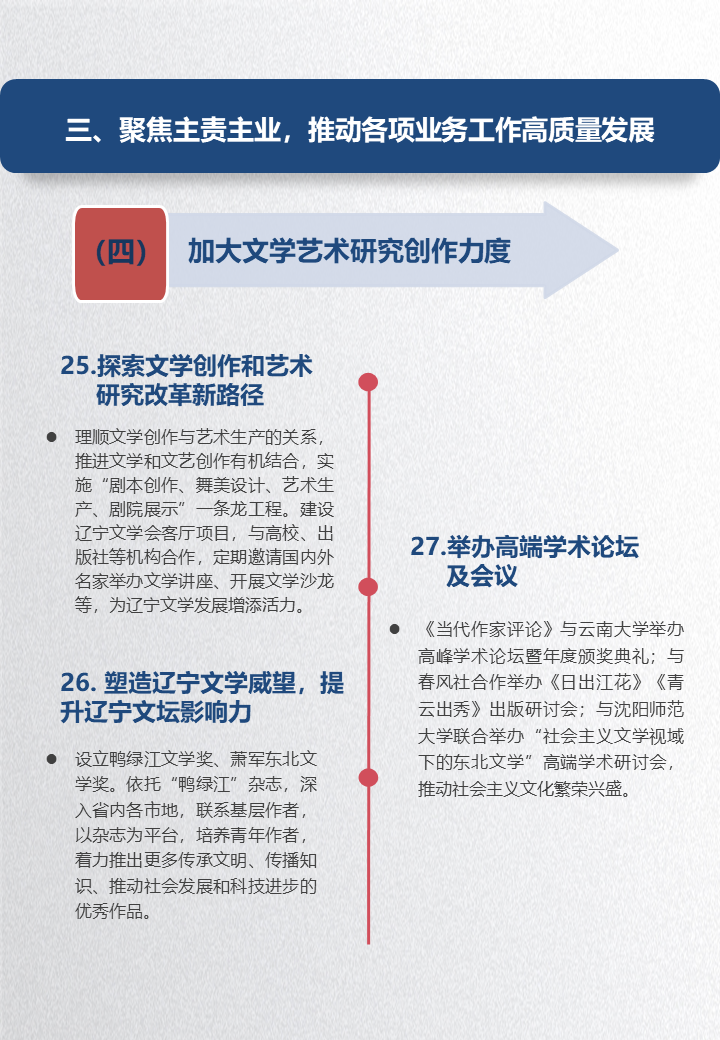 三、聚焦主责主业，推动各项业务工作高质量发展

（四）

加大文学艺术研究创作力度

25.探索文学创作和艺术研究改革新路径

● 理顺文学创作与艺术生产的关系，推进文学和文艺创作有机结合，实施“剧本创作、舞美设计、艺术生产、剧院展示”一条龙工程。建设辽宁文学会客厅项目，与高校、出版社等机构合作，定期邀请国内外名家举办文学讲座、开展文学沙龙等，为辽宁文学发展增添活力。

26. 塑造辽宁文学威望，提升辽宁文坛影响力

● 设立鸭绿江文学奖、萧军东北文学奖。依托“鸭绿江”杂志，深入省内各市地，联系基层作者，以杂志为平台，培养青年作者，着力推出更多传承文明、传播知识、推动社会发展和科技进步的优秀作品。

27.举办高端学术论坛及会议

● 《当代作家评论》与云南大学举办高峰学术论坛暨年度颁奖典礼；与春风社合作举办《日出江花》《青云出秀》出版研讨会；与沈阳师范大学联合举办“社会主义文学视域下的东北文学”高端学术研讨会，推动社会主义文化繁荣兴盛。